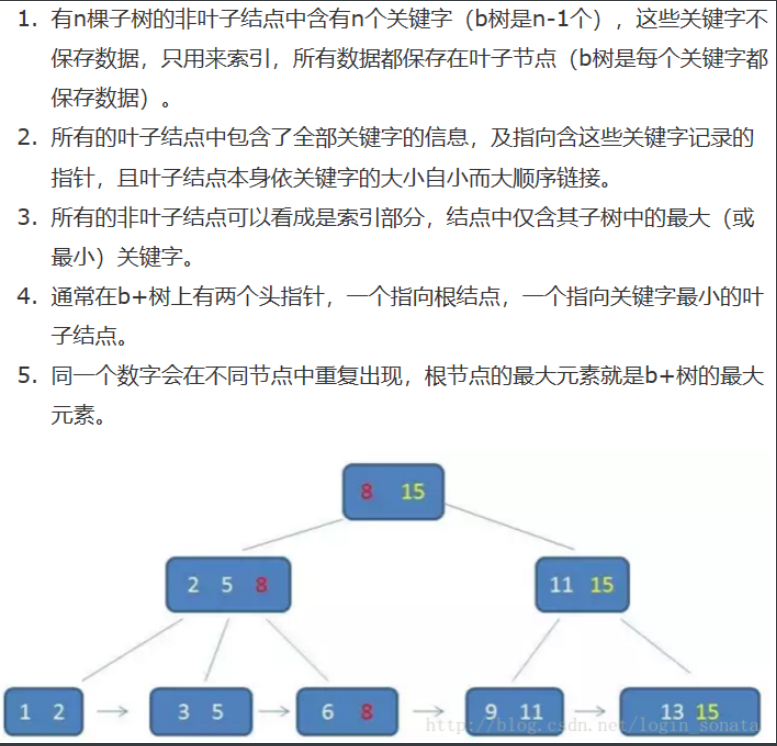 1. 有n棵子树的非叶子结点中含有n个关键字（b树是n-1个），这些关键字不保存数据，只用来索引，所有数据都保存在叶子节点（b树是每个关键字都保存数据）。

2. 所有的叶子结点中包含了全部关键字的信息，及指向含这些关键字记录的指针，且叶子结点本身依关键字的大小自小而大顺序链接。

3. 所有的非叶子结点可以看成是索引部分，结点中仅含其子树中的最大（或最小）关键字。

4. 通常在b+树上有两个头指针，一个指向根结点，一个指向关键字最小的叶子结点。

5. 同一个数字会在不同节点中重复出现，根节点的最大元素就是b+树的最大元素。

8 15

2 5 8

11 15

1 2

3 5

6 8

9 11

13 15

http://blog.csdn.net/login_sonata